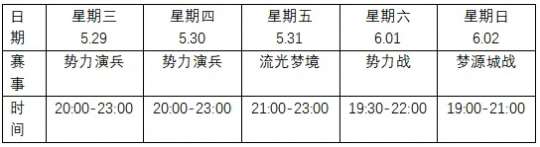 | 日期 | 星期三 5.29 | 星期四 5.30 | 星期五 5.31 | 星期六 6.01 | 星期日 6.02 |
|---|---|---|---|---|---|
| 赛事 | 势力演兵 | 势力演兵 | 流光梦境 | 势力战 | 梦源城战 |
| 时间 | 20:00-23:00 | 20:00-23:00 | 21:00-23:00 | 19:30-22:00 | 19:00-21:00 |